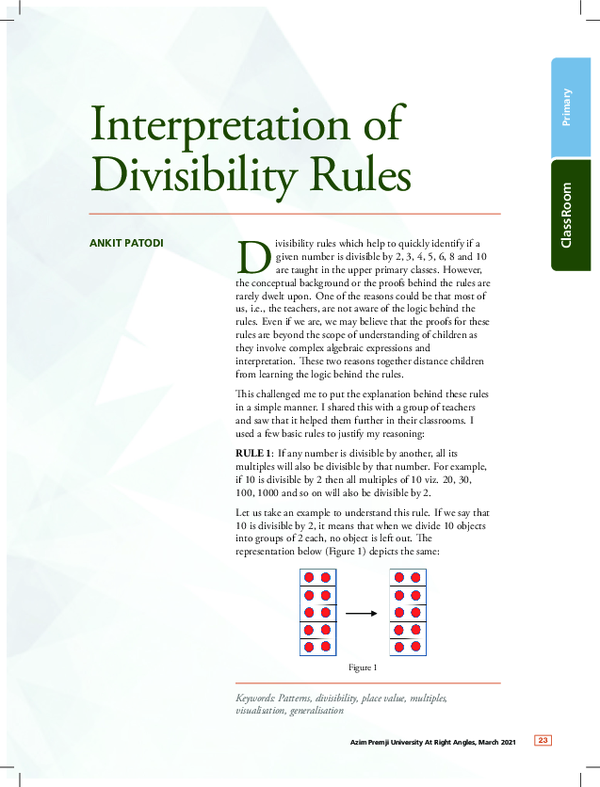 Primary

ClassRoom

Interpretation of Divisibility Rules

ANKIT PATODI

Divisibility rules which help to quickly identify if a given number is divisible by 2, 3, 4, 5, 6, 8 and 10 are taught in the upper primary classes. However, the conceptual background or the proofs behind the rules are rarely dwelt upon. One of the reasons could be that most of us, i.e., the teachers, are not aware of the logic behind the rules. Even if we are, we may believe that the proofs for these rules are beyond the scope of understanding of children as they involve complex algebraic expressions and interpretation. These two reasons together distance children from learning the logic behind the rules.

This challenged me to put the explanation behind these rules in a simple manner. I shared this with a group of teachers and saw that it helped them further in their classrooms. I used a few basic rules to justify my reasoning:

RULE 1: If any number is divisible by another, all its multiples will also be divisible by that number. For example, if 10 is divisible by 2 then all multiples of 10 viz. 20, 30, 100, 1000 and so on will also be divisible by 2.

Let us take an example to understand this rule. If we say that 10 is divisible by 2, it means that when we divide 10 objects into groups of 2 each, no object is left out. The representation below (Figure 1) depicts the same:

Figure 1

Keywords: Patterns, divisibility, place value, multiples, visualisation, generalisation

Azim Premji University At Right Angles, March 2021 23